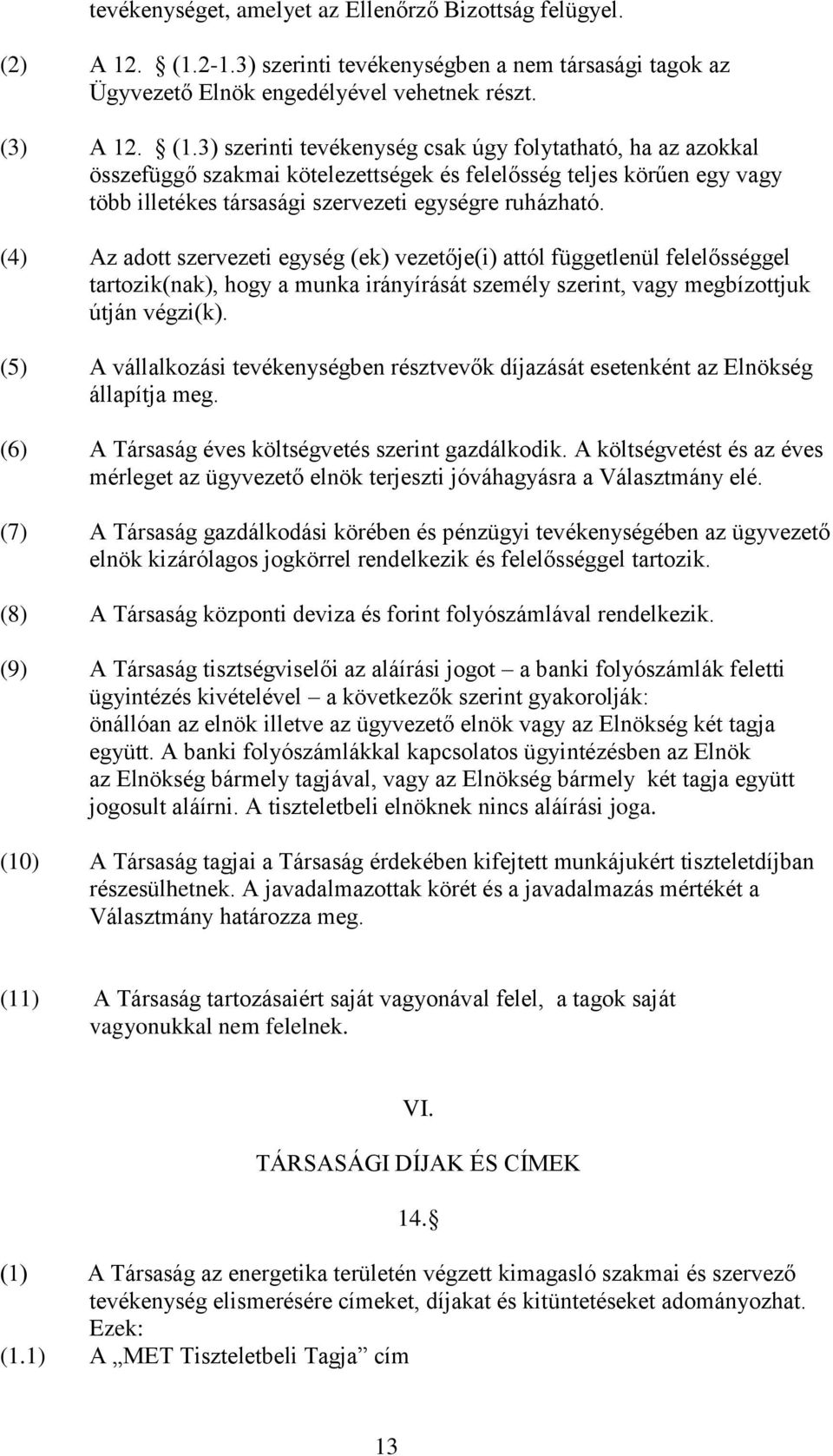 tevékenységet, amelyet az Ellenőrző Bizottság felügyel.

(2) A 12. § (1.2-1.3) szerinti tevékenységben a nem társasági tagok az Ügyvezető Elnök engedélyével vehetnek részt.

(3) A 12. § (1.3) szerinti tevékenység csak úgy folytatható, ha az azokkal összefüggő szakmai kötelezettségek és felelősség teljes körűen egy vagy több illetékes társasági szervezeti egységre ruházható.

(4) Az adott szervezeti egység (ek) vezetője(i) attól függetlenül felelősséggel tartozik(nak), hogy a munka irányírását személy szerint, vagy megbízottjuk útján végzi(k).

(5) A vállalkozási tevékenységben résztvevők díjazását esetenként az Elnökség állapítja meg.

(6) A Társaság éves költségvetés szerint gazdálkodik. A költségvetést és az éves mérleget az ügyvezető elnök terjeszti jóváhagyásra a Választmány elé.

(7) A Társaság gazdálkodási körében és pénzügyi tevékenységében az ügyvezető elnök kizárólagos jogkörrel rendelkezik és felelősséggel tartozik.

(8) A Társaság központi deviza és forint folyószámlával rendelkezik.

(9) A Társaság tisztségviselői az aláírási jogot – a banki folyószámlák feletti ügyintézés kivételével – a következők szerint gyakorolják:
önállóan az elnök illetve az ügyvezető elnök vagy az Elnökség két tagja együtt. A banki folyószámlákkal kapcsolatos ügyintézésben az Elnök az Elnökség bármely tagjával, vagy az Elnökség bármely két tagja együtt jogosult aláírni. A tiszteletbeli elnöknek nincs aláírási joga.

(10) A Társaság tagjai a Társaság érdekében kifejtett munkájukért tiszteletdíjban részesülhetnek. A javadalmazottak körét és a javadalmazás mértékét a Választmány határozza meg.

(11) A Társaság tartozásaiért saját vagyonával felel, a tagok saját vagyonukkal nem felelnek.

VI.

TÁRSASÁGI DÍJAK ÉS CÍMEK

14.§

(1) A Társaság az energetika területén végzett kimagasló szakmai és szervező tevékenység elismerésére címeket, díjakat és kitüntetéseket adományozhat. Ezek:
(1.1) A „MET Tiszteletbeli Tagja” cím

13